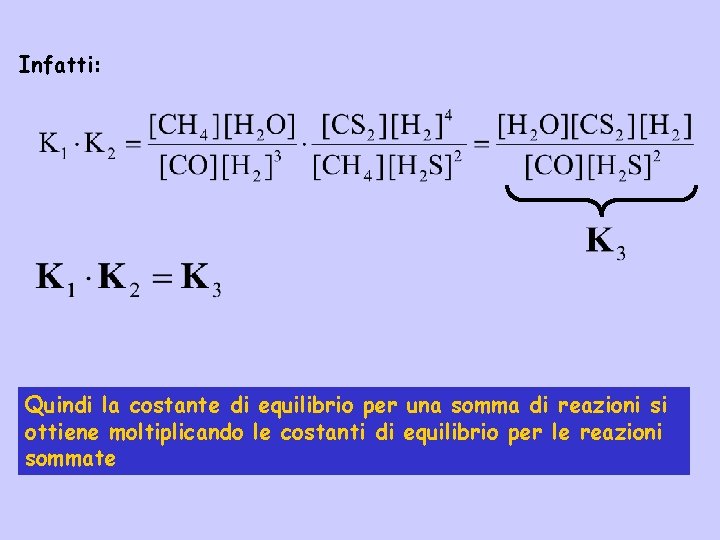 Infatti:

$K_1 \cdot K_2 = \frac{[CH_4][H_2O]}{[CO][H_2]^3} \cdot \frac{[CS_2][H_2]^4}{[CH_4][H_2S]^2} = \underbrace{\frac{[H_2O][CS_2][H_2]}{[CO][H_2S]^2}}_{K_3}$

$K_1 \cdot K_2 = K_3$

Quindi la costante di equilibrio per una somma di reazioni si ottiene moltiplicando le costanti di equilibrio per le reazioni sommate